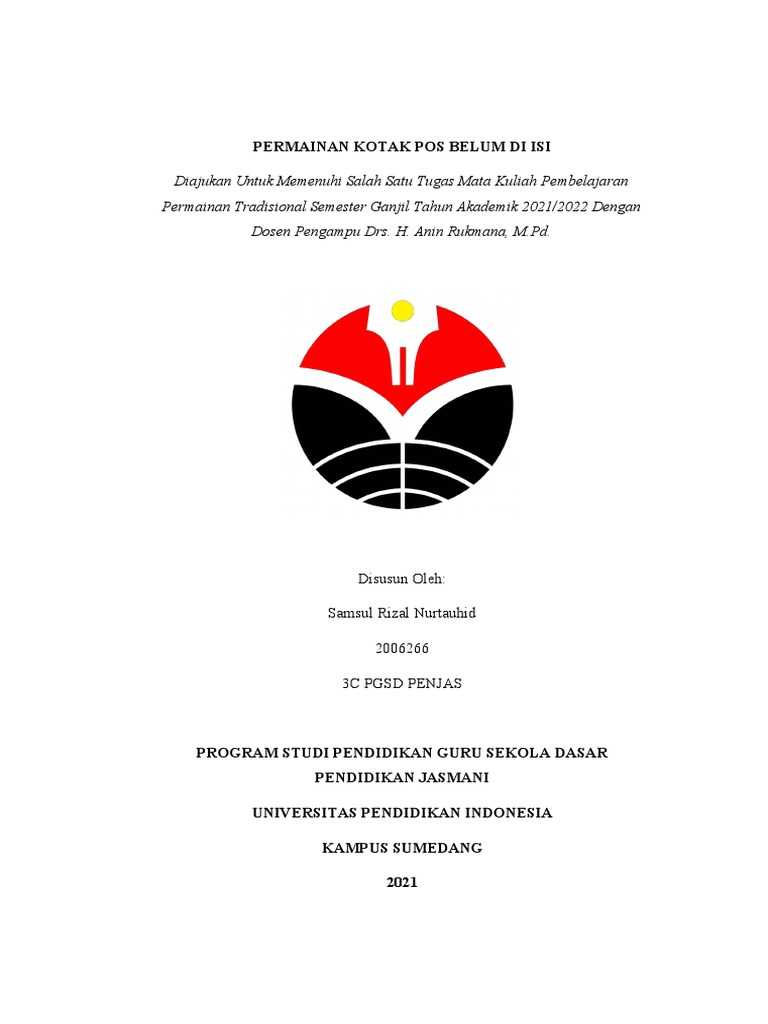 PERMAINAN KOTAK POS BELUM DI ISI

Diajukan Untuk Memenuhi Salah Satu Tugas Mata Kuliah Pembelajaran Permainan Tradisional Semester Ganjil Tahun Akademik 2021/2022 Dengan Dosen Pengampu Drs. H. Anin Rukmana, M.Pd.

Disusun Oleh:

Samsul Rizal Nurtauhid

2006266

3C PGSD PENJAS

PROGRAM STUDI PENDIDIKAN GURU SEKOLA DASAR PENDIDIKAN JASMANI

UNIVERSITAS PENDIDIKAN INDONESIA

KAMPUS SUMEDANG

2021